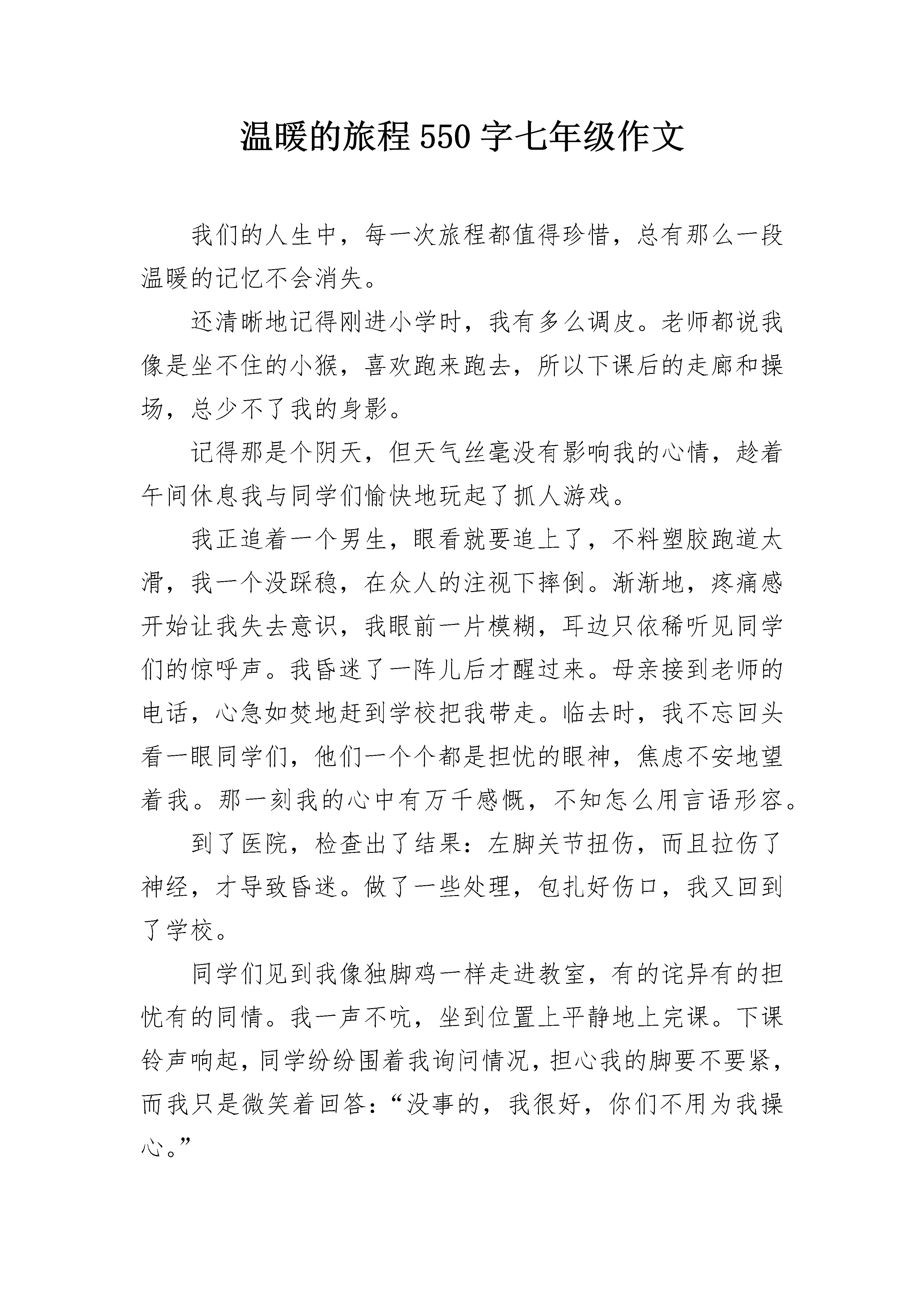 温暖的旅程550字七年级作文

我们的人生中，每一次旅程都值得珍惜，总有那么一段温暖的记忆不会消失。

还清晰地记得刚进小学时，我有多么调皮。老师都说我像是坐不住的小猴，喜欢跑来跑去，所以下课后的走廊和操场，总少不了我的身影。

记得那是个阴天，但天气丝毫没有影响我的心情，趁着午间休息我与同学们愉快地玩起了抓人游戏。

我正追着一个男生，眼看就要追上了，不料塑胶跑道太滑，我一个没踩稳，在众人的注视下摔倒。渐渐地，疼痛感开始让我失去意识，我眼前一片模糊，耳边只依稀听见同学们的惊呼声。我昏迷了一阵儿后才醒过来。母亲接到老师的电话，心急如焚地赶到学校把我带走。临去时，我不忘回头看一眼同学们，他们一个个都是担忧的眼神，焦虑不安地望着我。那一刻我的心中有万千感慨，不知怎么用言语形容。

到了医院，检查出了结果：左脚关节扭伤，而且拉伤了神经，才导致昏迷。做了一些处理，包扎好伤口，我又回到了学校。

同学们见到我像独脚鸡一样走进教室，有的诧异有的担忧有的同情。我一声不吭，坐到位置上平静地上完课。下课铃声响起，同学纷纷围着我询问情况，担心我的脚要不要紧，而我只是微笑着回答：“没事的，我很好，你们不用为我操心。”